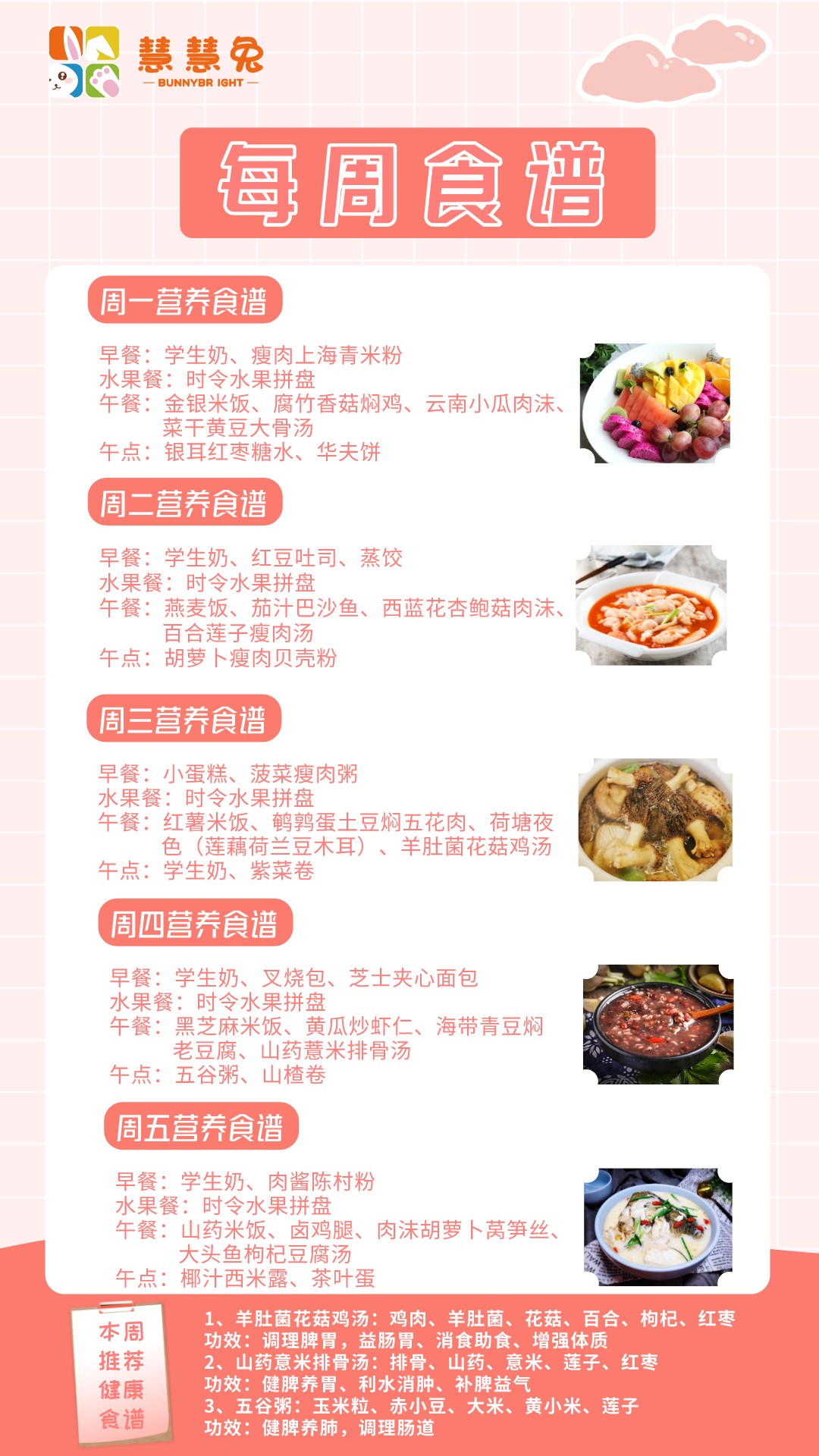 慧慧兔
— BUNNYBR IGHT —

每周食谱

周一营养食谱

早餐：学生奶、瘦肉上海青米粉
水果餐：时令水果拼盘
午餐：金银米饭、腐竹香菇焖鸡、云南小瓜肉沫、菜干黄豆大骨汤
午点：银耳红枣糖水、华夫饼

周二营养食谱

早餐：学生奶、红豆吐司、蒸饺
水果餐：时令水果拼盘
午餐：燕麦饭、茄汁巴沙鱼、西蓝花杏鲍菇肉沫、百合莲子瘦肉汤
午点：胡萝卜瘦肉贝壳粉

周三营养食谱

早餐：小蛋糕、菠菜瘦肉粥
水果餐：时令水果拼盘
午餐：红薯米饭、鹌鹑蛋土豆焖五花肉、荷塘夜色（莲藕荷兰豆木耳）、羊肚菌花菇鸡汤
午点：学生奶、紫菜卷

周四营养食谱

早餐：学生奶、叉烧包、芝士夹心面包
水果餐：时令水果拼盘
午餐：黑芝麻米饭、黄瓜炒虾仁、海带青豆焖老豆腐、山药薏米排骨汤
午点：五谷粥、山楂卷

周五营养食谱

早餐：学生奶、肉酱陈村粉
水果餐：时令水果拼盘
午餐：山药米饭、卤鸡腿、肉沫胡萝卜莴笋丝、大头鱼枸杞豆腐汤
午点：椰汁西米露、茶叶蛋

本周
推荐
健康
食谱

1、羊肚菌花菇鸡汤：鸡肉、羊肚菌、花菇、百合、枸杞、红枣
功效：调理脾胃，益肠胃、消食助食、增强体质
2、山药意米排骨汤：排骨、山药、意米、莲子、红枣
功效：健脾养胃、利水消肿、补脾益气
3、五谷粥：玉米粒、赤小豆、大米、黄小米、莲子
功效：健脾养肺，调理肠道